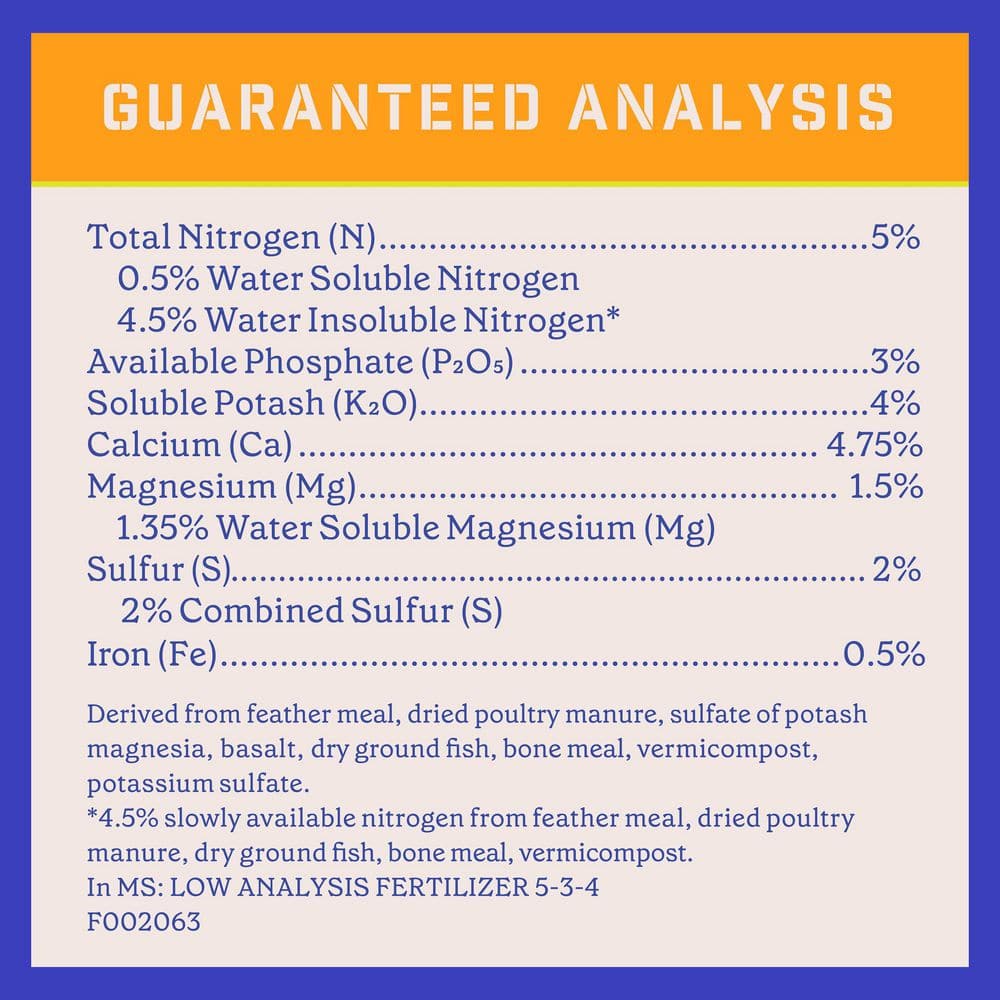 GUARANTEED ANALYSIS

Total Nitrogen (N) 5%
0.5% Water Soluble Nitrogen
4.5% Water Insoluble Nitrogen*
Available Phosphate ($P_2O_5$) 3%
Soluble Potash ($K_2O$) 4%
Calcium (Ca) 4.75%
Magnesium (Mg) 1.5%
1.35% Water Soluble Magnesium (Mg)
Sulfur (S) 2%
2% Combined Sulfur (S)
Iron (Fe) 0.5%

Derived from feather meal, dried poultry manure, sulfate of potash magnesia, basalt, dry ground fish, bone meal, vermicompost, potassium sulfate.
*4.5% slowly available nitrogen from feather meal, dried poultry manure, dry ground fish, bone meal, vermicompost.
In MS: LOW ANALYSIS FERTILIZER 5-3-4
F002063